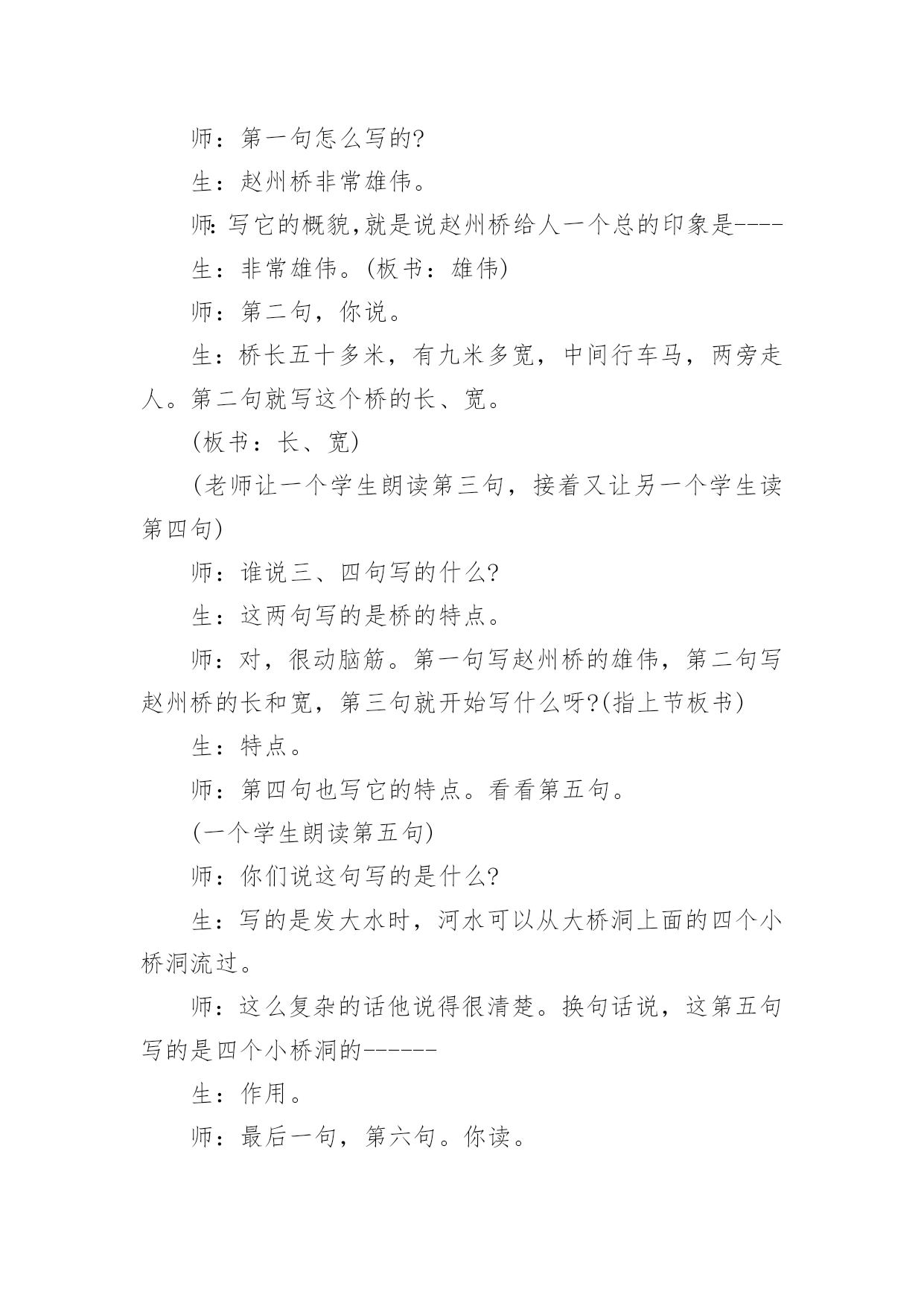 师：第一句怎么写的?

生：赵州桥非常雄伟。

师:写它的概貌,就是说赵州桥给人一个总的印象是----

生：非常雄伟。(板书：雄伟)

师：第二句，你说。

生：桥长五十多米，有九米多宽，中间行车马，两旁走人。第二句就写这个桥的长、宽。

(板书：长、宽)

(老师让一个学生朗读第三句，接着又让另一个学生读第四句)

师：谁说三、四句写的什么?

生：这两句写的是桥的特点。

师：对，很动脑筋。第一句写赵州桥的雄伟，第二句写赵州桥的长和宽，第三句就开始写什么呀?(指上节板书)

生：特点。

师：第四句也写它的特点。看看第五句。

(一个学生朗读第五句)

师：你们说这句写的是什么?

生：写的是发大水时，河水可以从大桥洞上面的四个小桥洞流过。

师：这么复杂的话他说得很清楚。换句话说，这第五句写的是四个小桥洞的------

生：作用。

师：最后一句，第六句。你读。